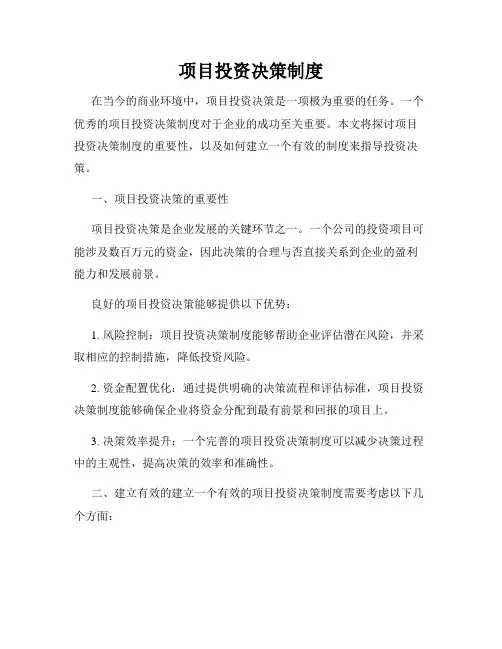 项目投资决策制度

在当今的商业环境中，项目投资决策是一项极为重要的任务。一个优秀的项目投资决策制度对于企业的成功至关重要。本文将探讨项目投资决策制度的重要性，以及如何建立一个有效的制度来指导投资决策。

一、项目投资决策的重要性

项目投资决策是企业发展的关键环节之一。一个公司的投资项目可能涉及数百万元的资金，因此决策的合理与否直接关系到企业的盈利能力和发展前景。

良好的项目投资决策能够提供以下优势：

1. 风险控制：项目投资决策制度能够帮助企业评估潜在风险，并采取相应的控制措施，降低投资风险。

2. 资金配置优化：通过提供明确的决策流程和评估标准，项目投资决策制度能够确保企业将资金分配到最有前景和回报的项目上。

3. 决策效率提升：一个完善的项目投资决策制度可以减少决策过程中的主观性，提高决策的效率和准确性。

二、建立有效的建立一个有效的项目投资决策制度需要考虑以下几个方面：